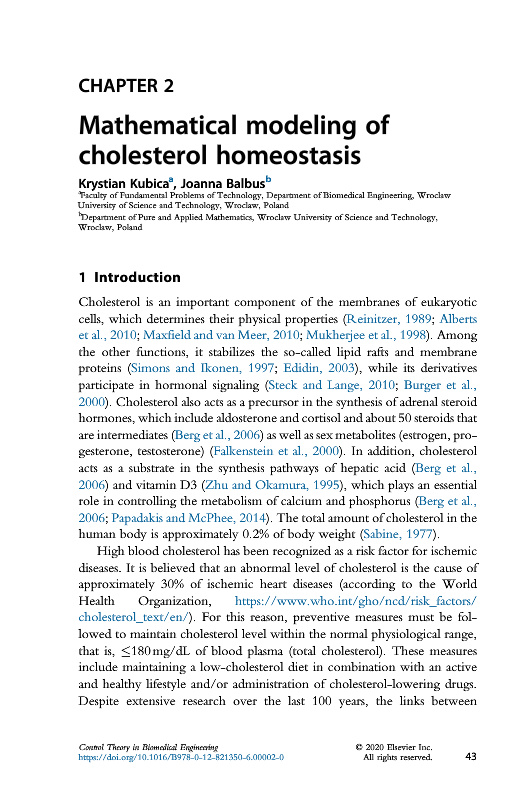 CHAPTER 2

Mathematical modeling of cholesterol homeostasis

Krystian Kubica$^{a}$, Joanna Balbus$^{b}$

$^{a}$Faculty of Fundamental Problems of Technology, Department of Biomedical Engineering, Wroclaw University of Science and Technology, Wroclaw, Poland

$^{b}$Department of Pure and Applied Mathematics, Wroclaw University of Science and Technology, Wroclaw, Poland

1 Introduction

Cholesterol is an important component of the membranes of eukaryotic cells, which determines their physical properties (Reinitzer, 1989; Alberts et al., 2010; Maxfield and van Meer, 2010; Mukherjee et al., 1998). Among the other functions, it stabilizes the so-called lipid rafts and membrane proteins (Simons and Ikonen, 1997; Edidin, 2003), while its derivatives participate in hormonal signaling (Steck and Lange, 2010; Burger et al., 2000). Cholesterol also acts as a precursor in the synthesis of adrenal steroid hormones, which include aldosterone and cortisol and about 50 steroids that are intermediates (Berg et al., 2006) as well as sex metabolites (estrogen, progesterone, testosterone) (Falkenstein et al., 2000). In addition, cholesterol acts as a substrate in the synthesis pathways of hepatic acid (Berg et al., 2006) and vitamin D3 (Zhu and Okamura, 1995), which plays an essential role in controlling the metabolism of calcium and phosphorus (Berg et al., 2006; Papadakis and McPhee, 2014). The total amount of cholesterol in the human body is approximately 0.2% of body weight (Sabine, 1977).

High blood cholesterol has been recognized as a risk factor for ischemic diseases. It is believed that an abnormal level of cholesterol is the cause of approximately 30% of ischemic heart diseases (according to the World Health Organization, https://www.who.int/gho/ncd/risk_factors/cholesterol_text/en/). For this reason, preventive measures must be followed to maintain cholesterol level within the normal physiological range, that is, $\leq$180 mg/dL of blood plasma (total cholesterol). These measures include maintaining a low-cholesterol diet in combination with an active and healthy lifestyle and/or administration of cholesterol-lowering drugs. Despite extensive research over the last 100 years, the links between

Control Theory in Biomedical Engineering
https://doi.org/10.1016/B978-0-12-821350-6.00002-0
© 2020 Elsevier Inc.
All rights reserved.
43